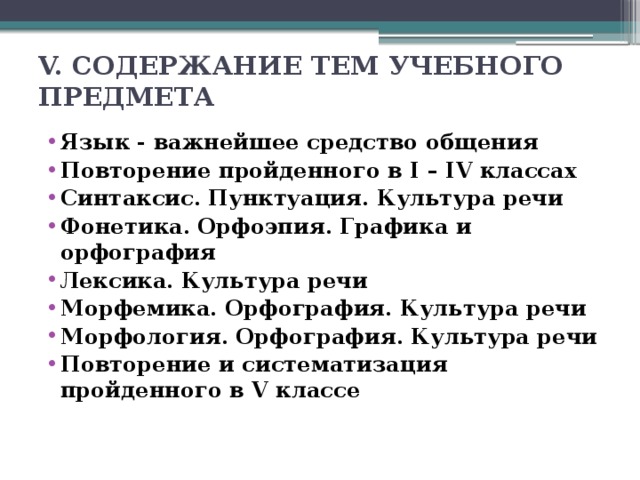 V. СОДЕРЖАНИЕ ТЕМ УЧЕБНОГО ПРЕДМЕТА

• Язык - важнейшее средство общения
• Повторение пройденного в I – IV классах
• Синтаксис. Пунктуация. Культура речи
• Фонетика. Орфоэпия. Графика и орфография
• Лексика. Культура речи
• Морфемика. Орфография. Культура речи
• Морфология. Орфография. Культура речи
• Повторение и систематизация пройденного в V классе